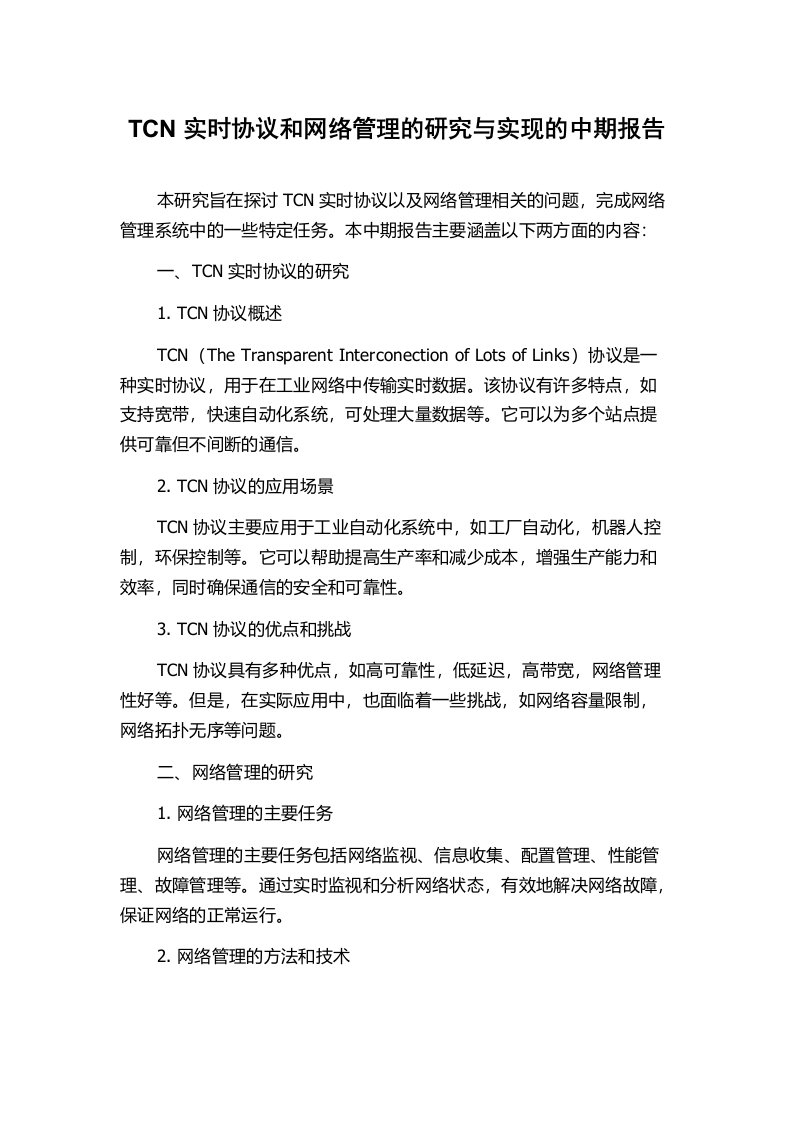 TCN 实时协议和网络管理的研究与实现的中期报告

本研究旨在探讨 TCN 实时协议以及网络管理相关的问题，完成网络管理系统中的一些特定任务。本中期报告主要涵盖以下两方面的内容：

一、TCN 实时协议的研究

1. TCN 协议概述

TCN（The Transparent Interconection of Lots of Links）协议是一种实时协议，用于在工业网络中传输实时数据。该协议有许多特点，如支持宽带，快速自动化系统，可处理大量数据等。它可以为多个站点提供可靠但不间断的通信。

2. TCN 协议的应用场景

TCN 协议主要应用于工业自动化系统中，如工厂自动化，机器人控制，环保控制等。它可以帮助提高生产率和减少成本，增强生产能力和效率，同时确保通信的安全和可靠性。

3. TCN 协议的优点和挑战

TCN 协议具有多种优点，如高可靠性，低延迟，高带宽，网络管理性好等。但是，在实际应用中，也面临着一些挑战，如网络容量限制，网络拓扑无序等问题。

二、网络管理的研究

1. 网络管理的主要任务

网络管理的主要任务包括网络监视、信息收集、配置管理、性能管理、故障管理等。通过实时监视和分析网络状态，有效地解决网络故障，保证网络的正常运行。

2. 网络管理的方法和技术